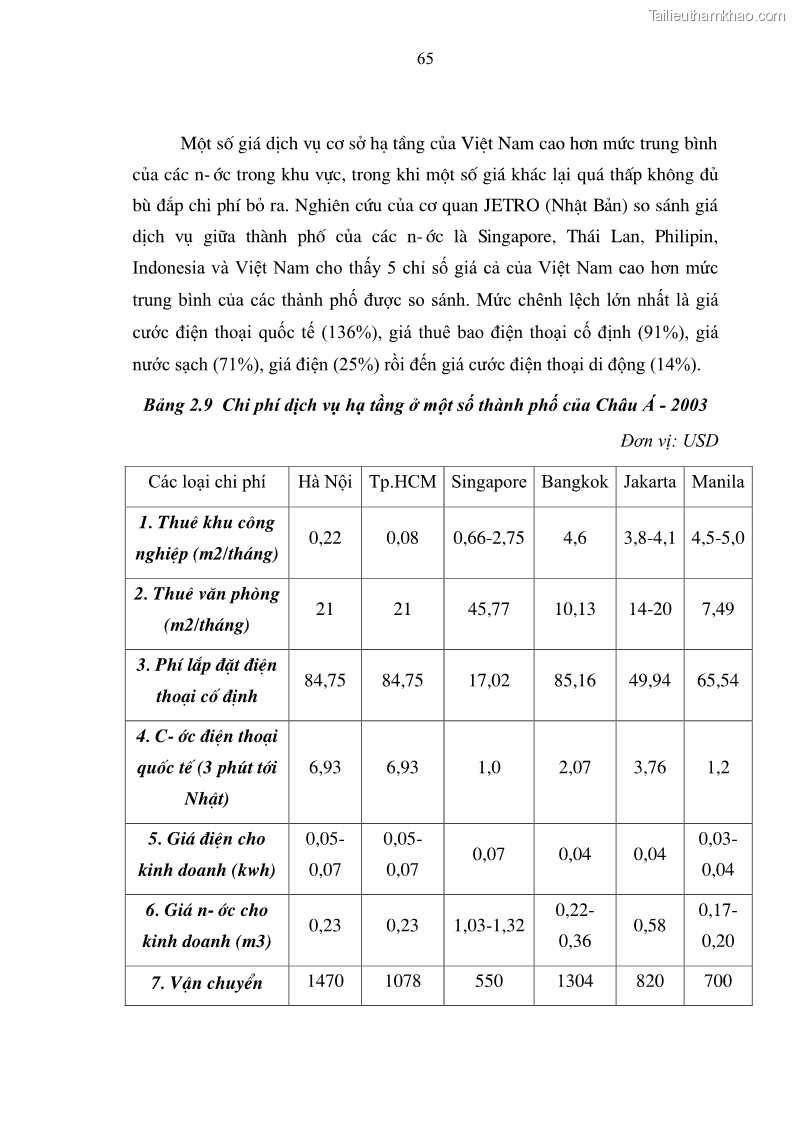 Tailieuthamkhao.com

65

Một số giá dịch vụ cơ sở hạ tầng của Việt Nam cao hơn mức trung bình của các n- ớc trong khu vực, trong khi một số giá khác lại quá thấp không đủ bù đắp chi phí bỏ ra. Nghiên cứu của cơ quan JETRO (Nhật Bản) so sánh giá dịch vụ giữa thành phố của các n- ớc là Singapore, Thái Lan, Philipin, Indonesia và Việt Nam cho thấy 5 chỉ số giá cả của Việt Nam cao hơn mức trung bình của các thành phố được so sánh. Mức chênh lệch lớn nhất là giá cước điện thoại quốc tế (136%), giá thuê bao điện thoại cố định (91%), giá nước sạch (71%), giá điện (25%) rồi đến giá cước điện thoại di động (14%).

Bảng 2.9 Chi phí dịch vụ hạ tầng ở một số thành phố của Châu Á - 2003

Đơn vị: USD

| Các loại chi phí | Hà Nội | Tp.HCM | Singapore | Bangkok | Jakarta | Manila |
|---|---|---|---|---|---|---|
| 1. Thuê khu công nghiệp (m2/tháng) | 0,22 | 0,08 | 0,66-2,75 | 4,6 | 3,8-4,1 | 4,5-5,0 |
| 2. Thuê văn phòng (m2/tháng) | 21 | 21 | 45,77 | 10,13 | 14-20 | 7,49 |
| 3. Phí lắp đặt điện thoại cố định | 84,75 | 84,75 | 17,02 | 85,16 | 49,94 | 65,54 |
| 4. C- ớc điện thoại quốc tế (3 phút tới Nhật) | 6,93 | 6,93 | 1,0 | 2,07 | 3,76 | 1,2 |
| 5. Giá điện cho kinh doanh (kwh) | 0,05-0,07 | 0,05-0,07 | 0,07 | 0,04 | 0,04 | 0,03-0,04 |
| 6. Giá n- ớc cho kinh doanh (m3) | 0,23 | 0,23 | 1,03-1,32 | 0,22-0,36 | 0,58 | 0,17-0,20 |
| 7. Vận chuyển | 1470 | 1078 | 550 | 1304 | 820 | 700 |